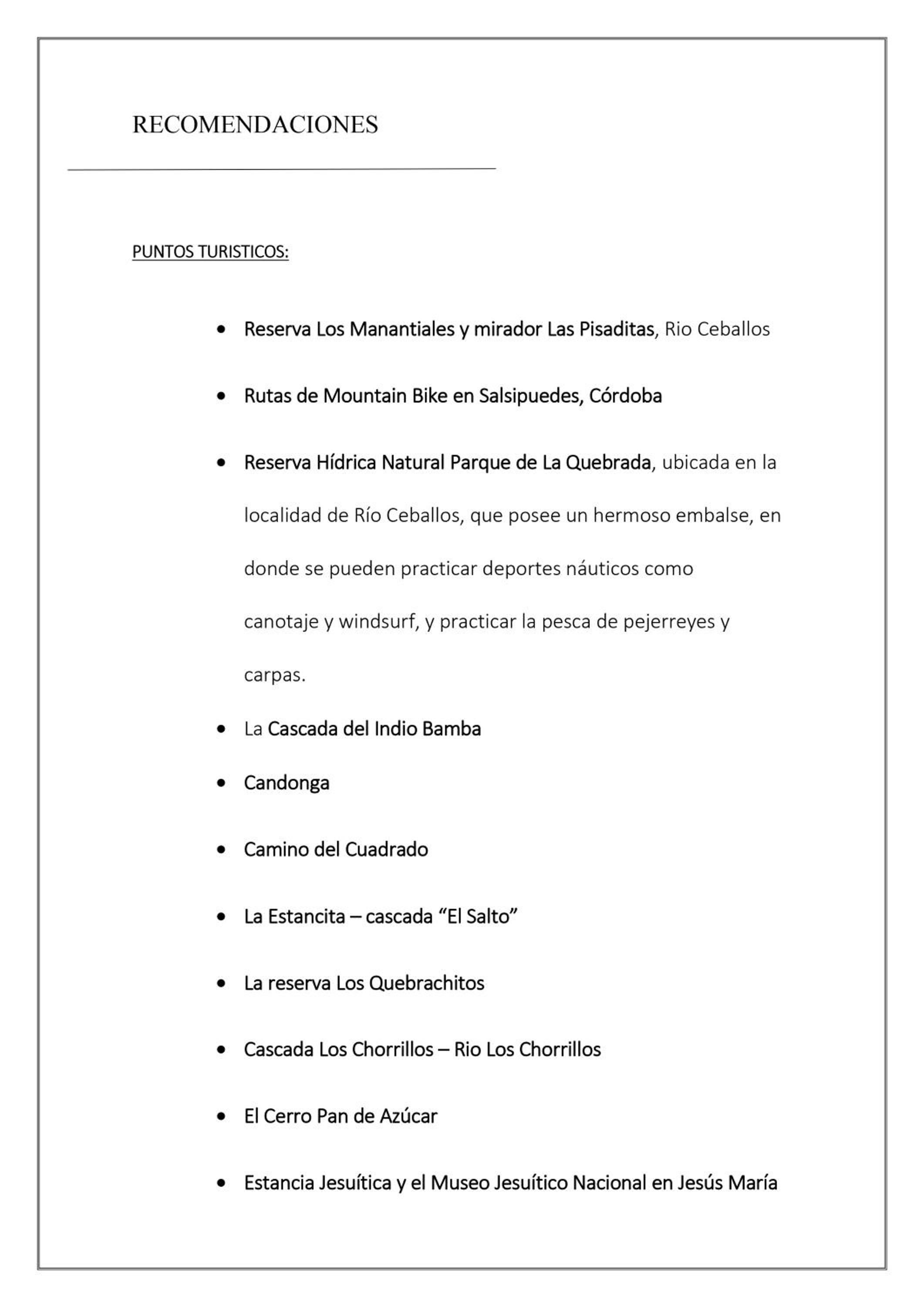 RECOMENDACIONES

PUNTOS TURISTICOS:

• Reserva Los Manantiales y mirador Las Pisaditas, Rio Ceballos

• Rutas de Mountain Bike en Salsipuedes, Córdoba

• Reserva Hídrica Natural Parque de La Quebrada, ubicada en la localidad de Río Ceballos, que posee un hermoso embalse, en donde se pueden practicar deportes náuticos como canotaje y windsurf, y practicar la pesca de pejerreyes y carpas.

• La Cascada del Indio Bamba

• Candonga

• Camino del Cuadrado

• La Estancita – cascada "El Salto"

• La reserva Los Quebrachitos

• Cascada Los Chorrillos – Rio Los Chorrillos

• El Cerro Pan de Azúcar

• Estancia Jesuítica y el Museo Jesuítico Nacional en Jesús María